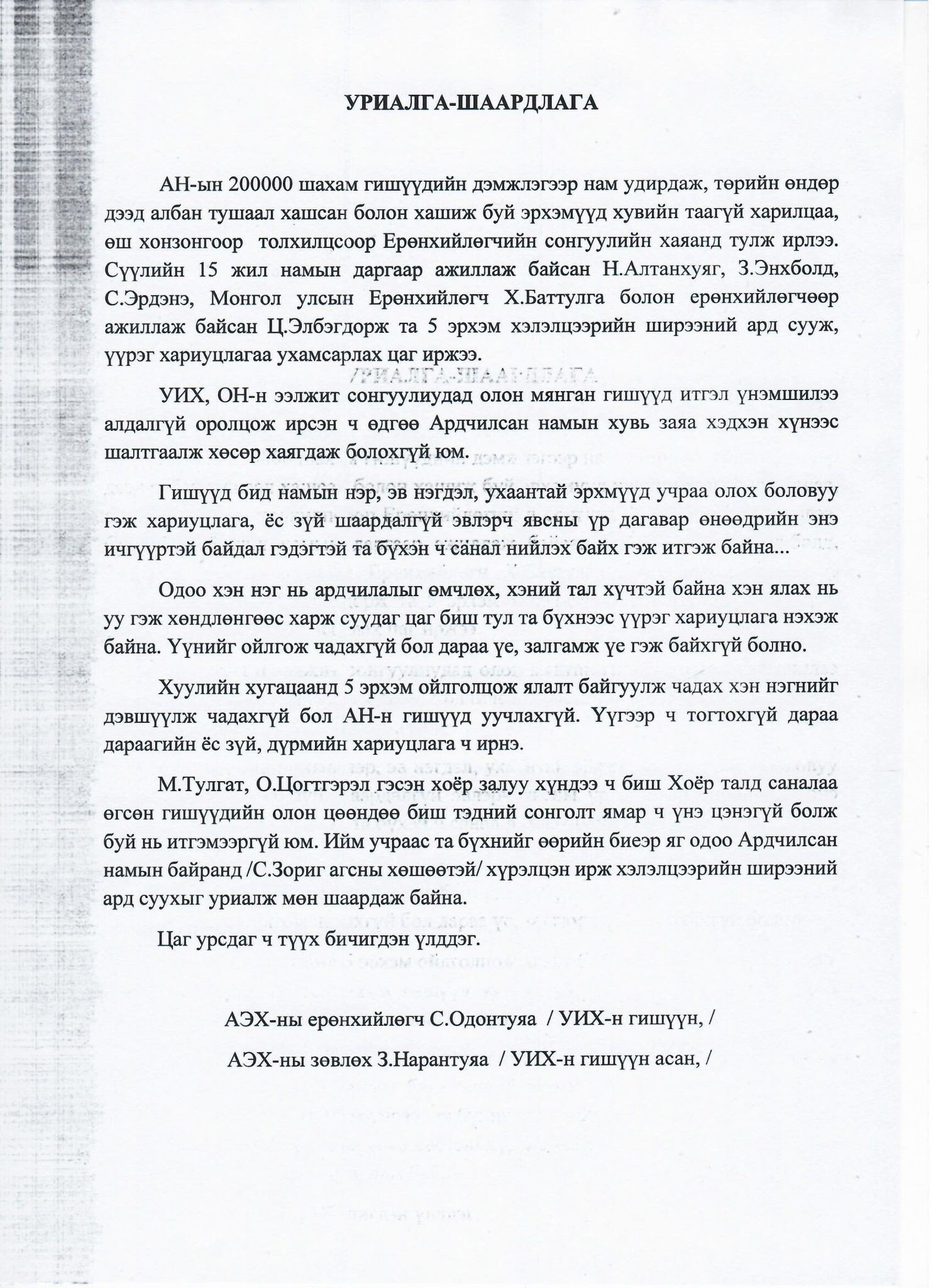 УРИАЛГА-ШААРДЛАГА

АН-ын 200000 шахам гишүүдийн дэмжлэгээр нам удирдаж, төрийн өндөр дээд албан тушаал хашсан болон хашиж буй эрхэмүүд хувийн таагүй харилцаа, өш хонзонгоор толхилцсоор Ерөнхийлөгчийн сонгуулийн хаяанд тулж ирлээ. Сүүлийн 15 жил намын даргаар ажиллаж байсан Н.Алтанхуяг, З.Энхболд, С.Эрдэнэ, Монгол улсын Ерөнхийлөгч Х.Баттулга болон ерөнхийлөгчөөр ажиллаж байсан Ц.Элбэгдорж та 5 эрхэм хэлэлцээрийн ширээний ард сууж, үүрэг хариуцлагаа ухамсарлах цаг иржээ.

УИХ, ОН-н ээлжит сонгуулиудад олон мянган гишүүд итгэл үнэмшилээ алдалгүй оролцож ирсэн ч өдгөө Ардчилсан намын хувь заяа хэдхэн хүнээс шалтгаалж хөсөр хаягдаж болохгүй юм.

Гишүүд бид намын нэр, эв нэгдэл, ухаантай эрхмүүд учраа олох боловуу гэж хариуцлага, ёс зүй шаардалгүй эвлэрч явсны үр дагавар өнөөдрийн энэ ичгүүртэй байдал гэдэгтэй та бүхэн ч санал нийлэх байх гэж итгэж байна...

Одоо хэн нэг нь ардчилалыг өмчлөх, хэний тал хүчтэй байна хэн ялах нь уу гэж хөндлөнгөөс харж суудаг цаг биш тул та бүхнээс үүрэг хариуцлага нэхэж байна. Үүнийг ойлгож чадахгүй бол дараа үе, залгамж үе гэж байхгүй болно.

Хуулийн хугацаанд 5 эрхэм ойлголцож ялалт байгуулж чадах хэн нэгнийг дэвшүүлж чадахгүй бол АН-н гишүүд уучлахгүй. Үүгээр ч тогтохгүй дараа дараагийн ёс зүй, дүрмийн хариуцлага ч ирнэ.

М.Тулгат, О.Цогтгэрэл гэсэн хоёр залуу хүндээ ч биш Хоёр талд саналаа өгсөн гишүүдийн олон цөөндөө биш тэдний сонголт ямар ч үнэ цэнэгүй болж буй нь итгэмээргүй юм. Ийм учраас та бүхнийг өөрийн биеэр яг одоо Ардчилсан намын байранд /С.Зориг агсны хөшөөтэй/ хүрэлцэн ирж хэлэлцээрийн ширээний ард суухыг уриалж мөн шаардаж байна.

Цаг урсдаг ч түүх бичигдэн үлддэг.

АЭХ-ны ерөнхийлөгч С.Одонтуяа / УИХ-н гишүүн, /

АЭХ-ны зөвлөх З.Нарантуяа / УИХ-н гишүүн асан, /